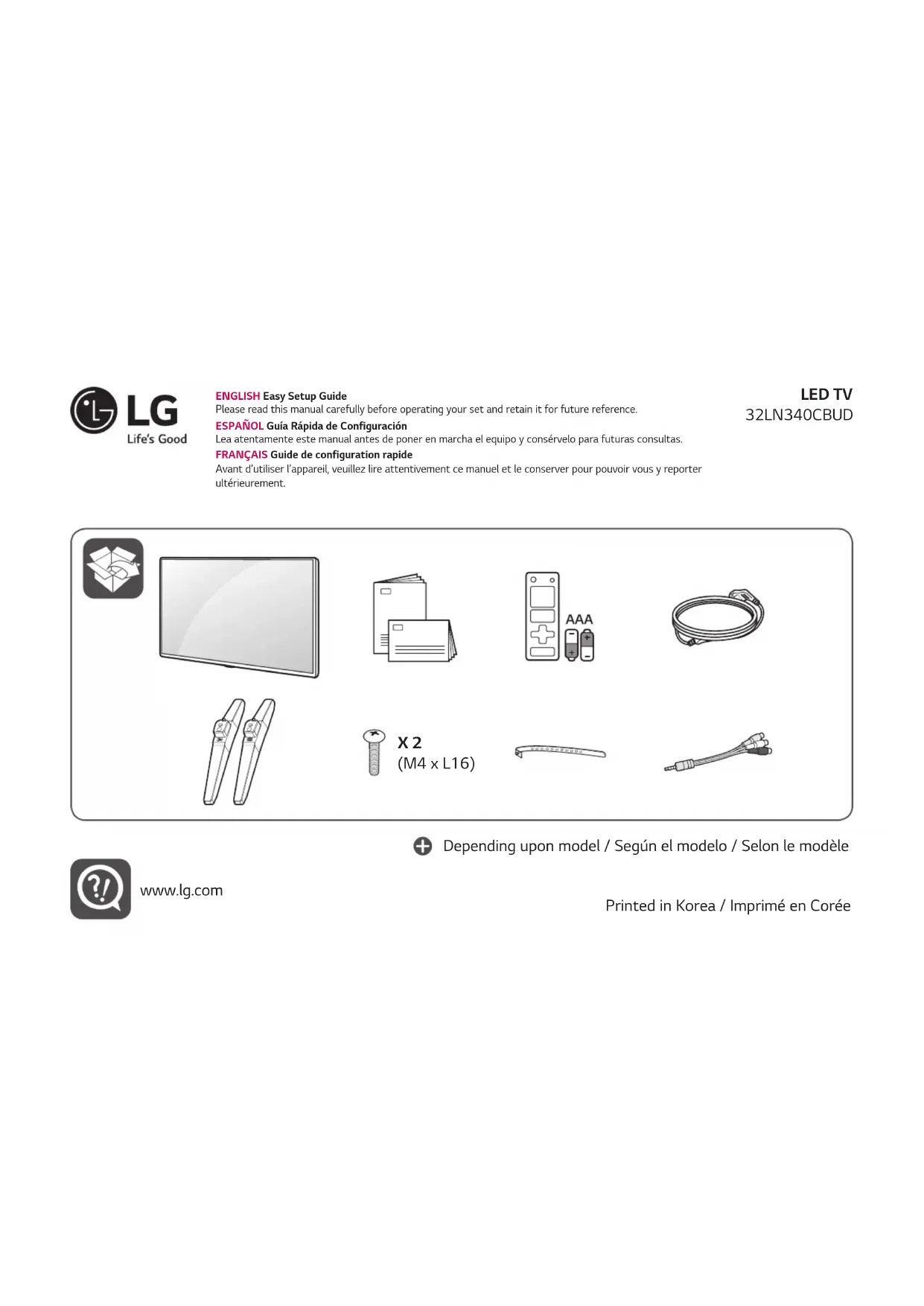 LG
Life's Good

ENGLISH Easy Setup Guide
Please read this manual carefully before operating your set and retain it for future reference.

ESPAÑOL Guía Rápida de Configuración
Lea atentamente este manual antes de poner en marcha el equipo y consérvelo para futuras consultas.

FRANÇAIS Guide de configuration rapide
Avant d'utiliser l'appareil, veuillez lire attentivement ce manuel et le conserver pour pouvoir vous y reporter ultérieurement.

LED TV
32LN340CBUD

AAA

X 2
(M4 x L16)

Depending upon model / Según el modelo / Selon le modèle

www.lg.com

Printed in Korea / Imprimé en Corée